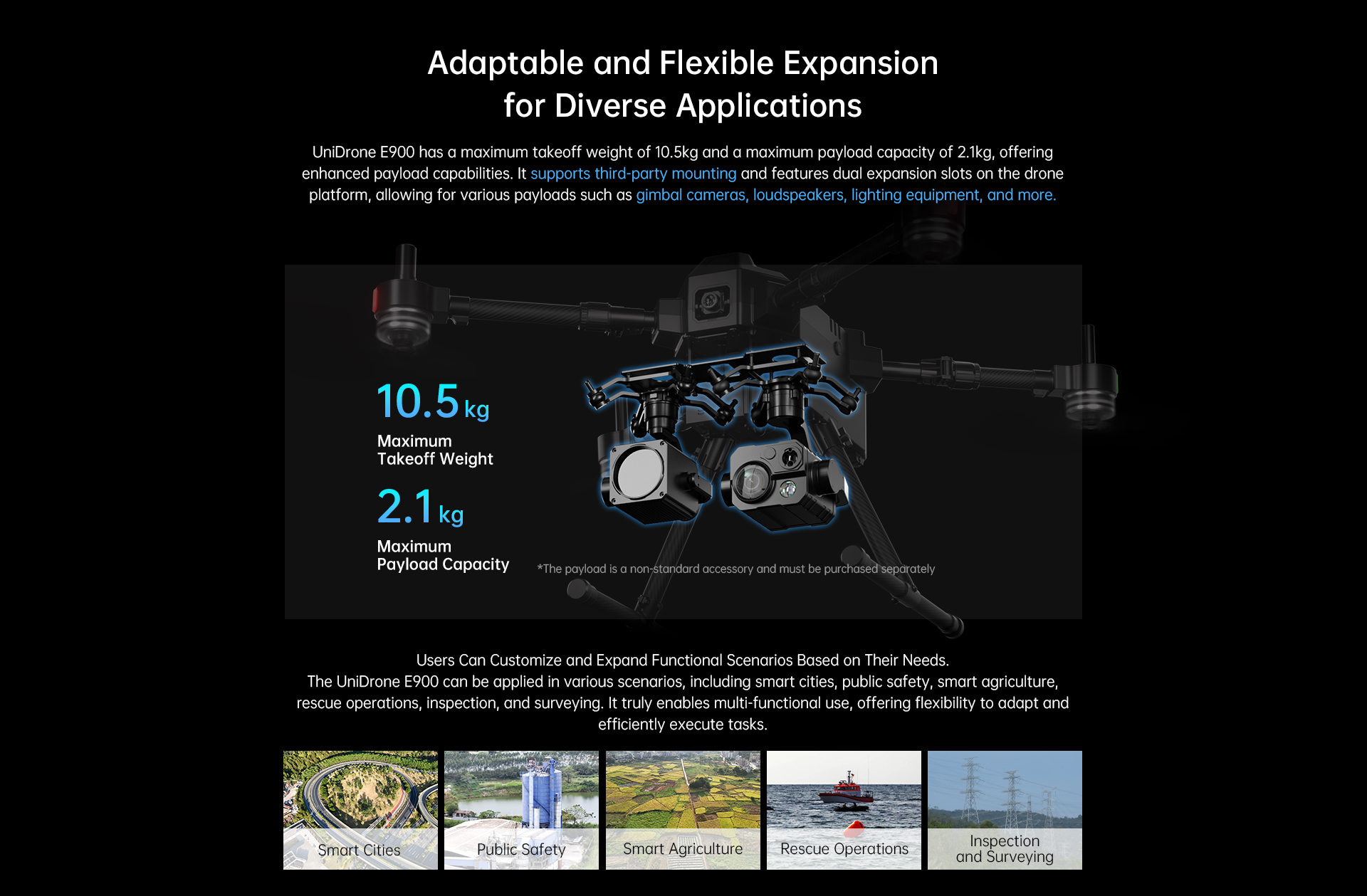 Adaptable and Flexible Expansion
for Diverse Applications

UniDrone E900 has a maximum takeoff weight of 10.5kg and a maximum payload capacity of 2.1kg, offering enhanced payload capabilities. It supports third-party mounting and features dual expansion slots on the drone platform, allowing for various payloads such as gimbal cameras, loudspeakers, lighting equipment, and more.

10.5 kg
Maximum
Takeoff Weight

2.1 kg
Maximum
Payload Capacity

*The payload is a non-standard accessory and must be purchased separately

Users Can Customize and Expand Functional Scenarios Based on Their Needs.
The UniDrone E900 can be applied in various scenarios, including smart cities, public safety, smart agriculture, rescue operations, inspection, and surveying. It truly enables multi-functional use, offering flexibility to adapt and efficiently execute tasks.

Smart Cities

Public Safety

Smart Agriculture

Rescue Operations

Inspection
and Surveying